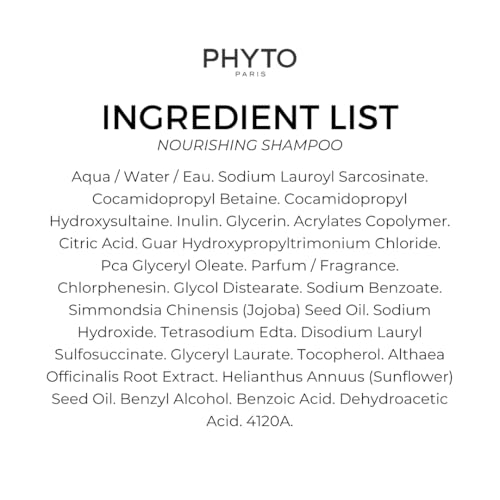 PHYTO
PARIS

INGREDIENT LIST
NOURISHING SHAMPOO

Aqua / Water / Eau. Sodium Lauroyl Sarcosinate. Cocamidopropyl Betaine. Cocamidopropyl Hydroxysultaine. Inulin. Glycerin. Acrylates Copolymer. Citric Acid. Guar Hydroxypropyltrimonium Chloride. Pca Glyceryl Oleate. Parfum / Fragrance. Chlorphenesin. Glycol Distearate. Sodium Benzoate. Simmondsia Chinensis (Jojoba) Seed Oil. Sodium Hydroxide. Tetrasodium Edta. Disodium Lauryl Sulfosuccinate. Glyceryl Laurate. Tocopherol. Althaea Officinalis Root Extract. Helianthus Annuus (Sunflower) Seed Oil. Benzyl Alcohol. Benzoic Acid. Dehydroacetic Acid. 4120A.